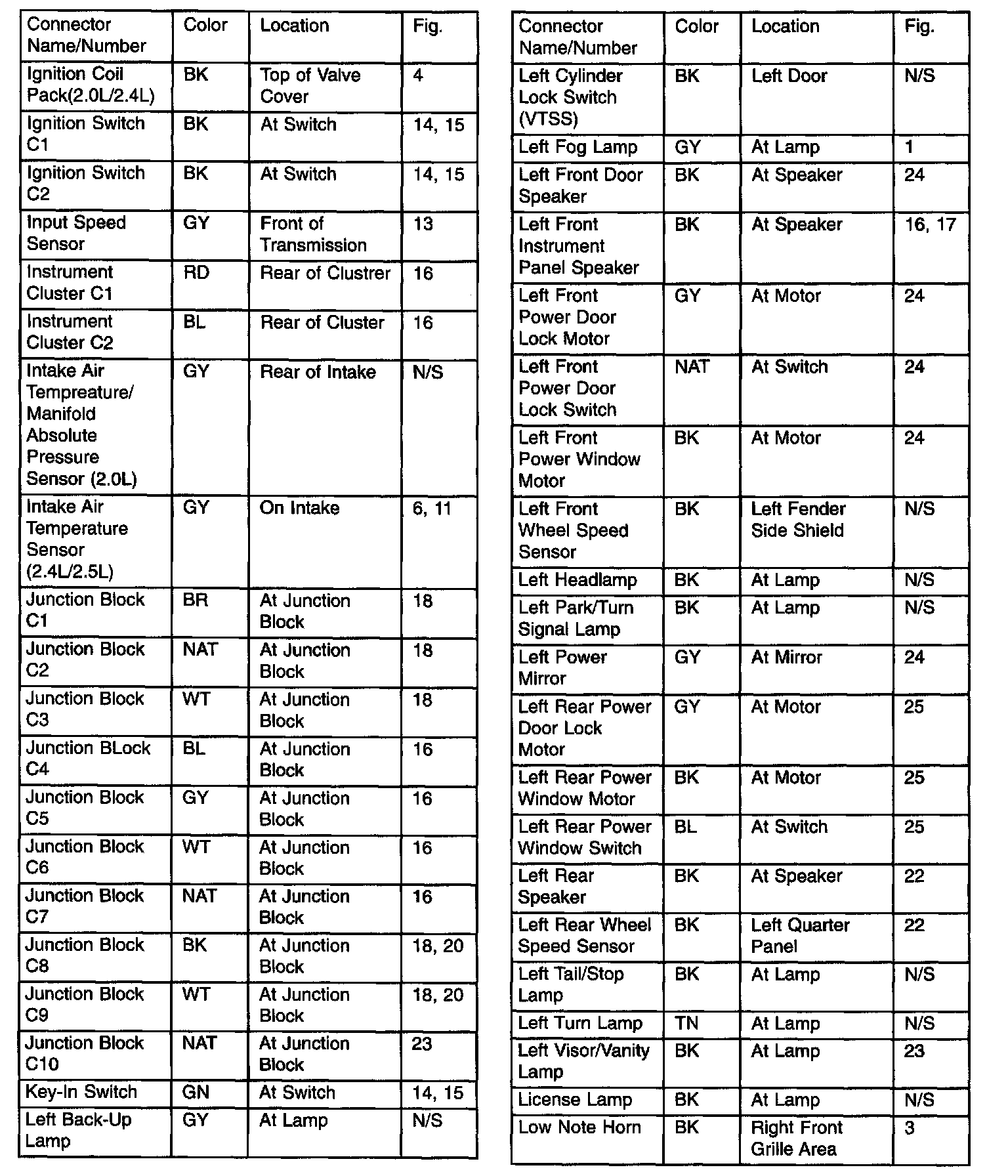 | Connector Name/Number | Color | Location | Fig. |
|---|---|---|---|
| Ignition Coil Pack(2.0L/2.4L) | BK | Top of Valve Cover | 4 |
| Ignition Switch C1 | BK | At Switch | 14, 15 |
| Ignition Switch C2 | BK | At Switch | 14, 15 |
| Input Speed Sensor | GY | Front of Transmission | 13 |
| Instrument Cluster C1 | RD | Rear of Clustrer | 16 |
| Instrument Cluster C2 | BL | Rear of Cluster | 16 |
| Intake Air Tempreature/ Manifold Absolute Pressure Sensor (2.0L) | GY | Rear of Intake | N/S |
| Intake Air Temperature Sensor (2.4L/2.5L) | GY | On Intake | 6, 11 |
| Junction Block C1 | BR | At Junction Block | 18 |
| Junction Block C2 | NAT | At Junction Block | 18 |
| Junction Block C3 | WT | At Junction Block | 18 |
| Junction BLock C4 | BL | At Junction Block | 16 |
| Junction Block C5 | GY | At Junction Block | 16 |
| Junction Block C6 | WT | At Junction Block | 16 |
| Junction Block C7 | NAT | At Junction Block | 16 |
| Junction Block C8 | BK | At Junction Block | 18, 20 |
| Junction Block C9 | WT | At Junction Block | 18, 20 |
| Junction Block C10 | NAT | At Junction Block | 23 |
| Key-In Switch | GN | At Switch | 14, 15 |
| Left Back-Up Lamp | GY | At Lamp | N/S |

| Connector Name/Number | Color | Location | Fig. |
|---|---|---|---|
| Left Cylinder Lock Switch (VTSS) | BK | Left Door | N/S |
| Left Fog Lamp | GY | At Lamp | 1 |
| Left Front Door Speaker | BK | At Speaker | 24 |
| Left Front Instrument Panel Speaker | BK | At Speaker | 16, 17 |
| Left Front Power Door Lock Motor | GY | At Motor | 24 |
| Left Front Power Door Lock Switch | NAT | At Switch | 24 |
| Left Front Power Window Motor | BK | At Motor | 24 |
| Left Front Wheel Speed Sensor | BK | Left Fender Side Shield | N/S |
| Left Headlamp | BK | At Lamp | N/S |
| Left Park/Turn Signal Lamp | BK | At Lamp | N/S |
| Left Power Mirror | GY | At Mirror | 24 |
| Left Rear Power Door Lock Motor | GY | At Motor | 25 |
| Left Rear Power Window Motor | BK | At Motor | 25 |
| Left Rear Power Window Switch | BL | At Switch | 25 |
| Left Rear Speaker | BK | At Speaker | 22 |
| Left Rear Wheel Speed Sensor | BK | Left Quarter Panel | 22 |
| Left Tail/Stop Lamp | BK | At Lamp | N/S |
| Left Turn Lamp | TN | At Lamp | N/S |
| Left Visor/Vanity Lamp | BK | At Lamp | 23 |
| License Lamp | BK | At Lamp | N/S |
| Low Note Horn | BK | Right Front Grille Area | 3 |